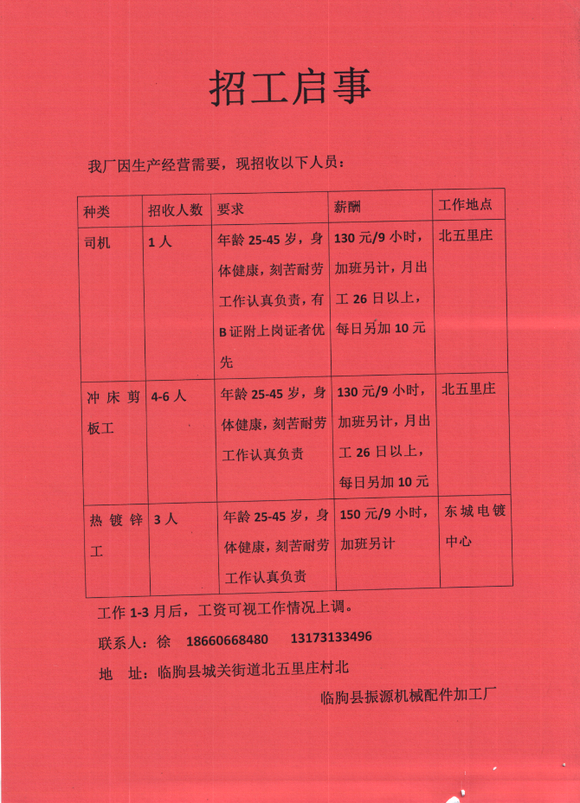 招工启事

我厂因生产经营需要，现招收以下人员：

| 种类 | 招收人数 | 要求 | 薪酬 | 工作地点 |
|---|---|---|---|---|
| 司机 | 1人 | 年龄25-45岁，身体健康，刻苦耐劳工作认真负责，有B证附上岗证者优先 | 130元/9小时，加班另计，月出工26日以上，每日另加10元 | 北五里庄 |
| 冲床剪板工 | 4-6人 | 年龄25-45岁，身体健康，刻苦耐劳工作认真负责 | 130元/9小时，加班另计，月出工26日以上，每日另加10元 | 北五里庄 |
| 热镀锌工 | 3人 | 年龄25-45岁，身体健康，刻苦耐劳工作认真负责 | 150元/9小时，加班另计 | 东城电镀中心 |

工作1-3月后，工资可视工作情况上调。

联系人：徐 18660668480 13173133496

地 址：临朐县城关街道北五里庄村北

临朐县振源机械配件加工厂